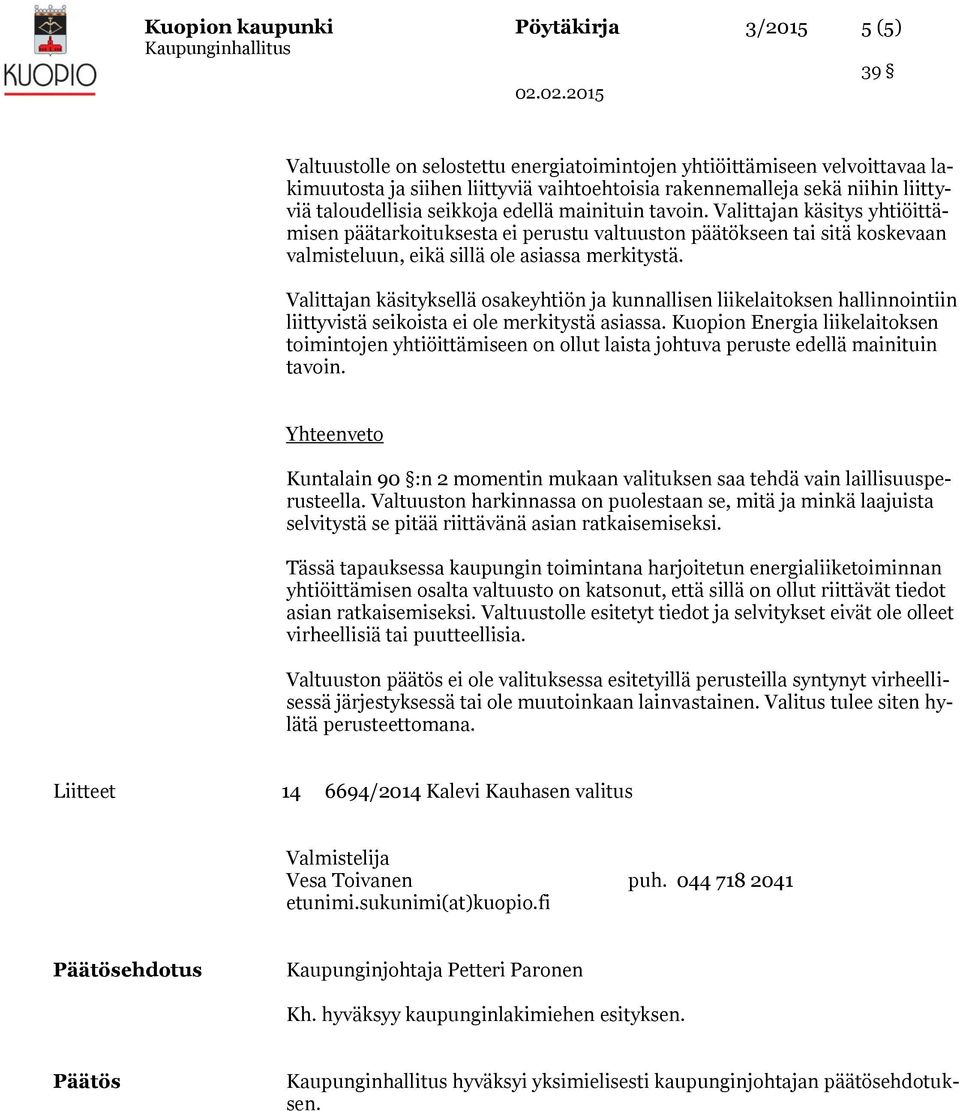 KUOPIO

Kuopion kaupunki
Kaupunginhallitus

Pöytäkirja 3/2015 5 (5)

39 §

02.02.2015

Valtuustolle on selostettu energiatoimintojen yhtiöittämiseen velvoittavaa lakimuutosta ja siihen liittyviä vaihtoehtoisia rakennemalleja sekä niihin liittyviä taloudellisia seikkoja edellä mainituin tavoin. Valittajan käsitys yhtiöittämisen päätarkoituksesta ei perustu valtuuston päätökseen tai sitä koskevaan valmisteluun, eikä sillä ole asiassa merkitystä.

Valittajan käsityksellä osakeyhtiön ja kunnallisen liikelaitoksen hallinnointiin liittyvistä seikoista ei ole merkitystä asiassa. Kuopion Energia liikelaitoksen toimintojen yhtiöittämiseen on ollut laista johtuva peruste edellä mainituin tavoin.

Yhteenveto

Kuntalain 90 §:n 2 momentin mukaan valituksen saa tehdä vain laillisuusperusteella. Valtuuston harkinnassa on puolestaan se, mitä ja minkä laajuista selvitystä se pitää riittävänä asian ratkaisemiseksi.

Tässä tapauksessa kaupungin toimintana harjoitetun energialiiketoiminnan yhtiöittämisen osalta valtuusto on katsonut, että sillä on ollut riittävät tiedot asian ratkaisemiseksi. Valtuustolle esitetyt tiedot ja selvitykset eivät ole olleet virheellisiä tai puutteellisia.

Valtuuston päätös ei ole valituksessa esitetyillä perusteilla syntynyt virheellisessä järjestyksessä tai ole muutoinkaan lainvastainen. Valitus tulee siten hylätä perusteettomana.

Liitteet 14 6694/2014 Kalevi Kauhasen valitus

Valmistelija
Vesa Toivanen puh. 044 718 2041
etunimi.sukunimi(at)kuopio.fi

Päätösehdotus Kaupunginjohtaja Petteri Paronen

Kh. hyväksyy kaupunginlakimiehen esityksen.

Päätös Kaupunginhallitus hyväksyi yksimielisesti kaupunginjohtajan päätösehdotuksen.